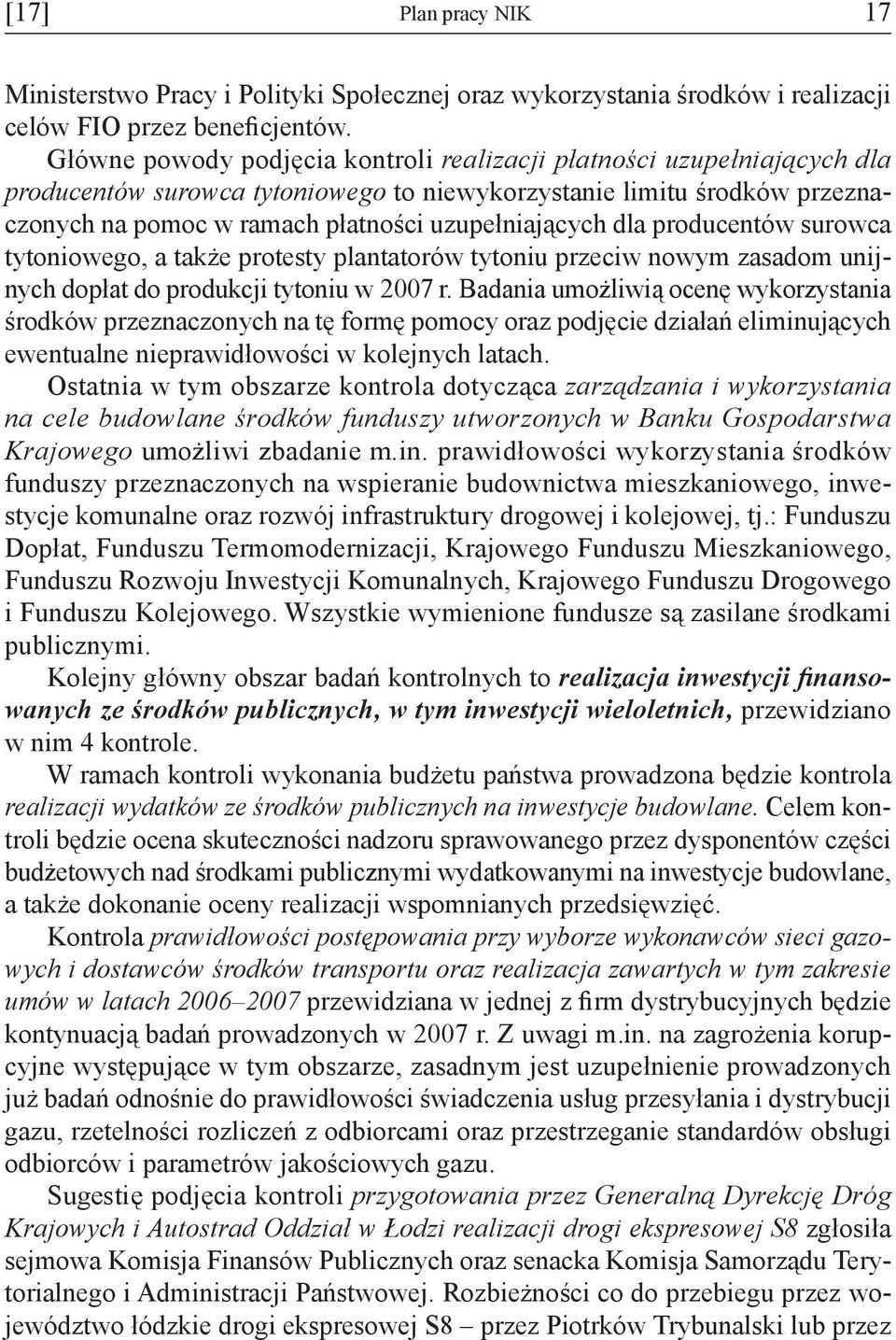 [17] Plan pracy NIK 17

Ministerstwo Pracy i Polityki Społecznej oraz wykorzystania środków i realizacji celów FIO przez beneficjentów.

Główne powody podjęcia kontroli realizacji płatności uzupełniających dla producentów surowca tytoniowego to niewykorzystanie limitu środków przeznaczonych na pomoc w ramach płatności uzupełniających dla producentów surowca tytoniowego, a także protesty plantatorów tytoniu przeciw nowym zasadom unijnych dopłat do produkcji tytoniu w 2007 r. Badania umożliwią ocenę wykorzystania środków przeznaczonych na tę formę pomocy oraz podjęcie działań eliminujących ewentualne nieprawidłowości w kolejnych latach.

Ostatnia w tym obszarze kontrola dotycząca zarządzania i wykorzystania na cele budowlane środków funduszy utworzonych w Banku Gospodarstwa Krajowego umożliwi zbadanie m.in. prawidłowości wykorzystania środków funduszy przeznaczonych na wspieranie budownictwa mieszkaniowego, inwestycje komunalne oraz rozwój infrastruktury drogowej i kolejowej, tj.: Funduszu Dopłat, Funduszu Termomodernizacji, Krajowego Funduszu Mieszkaniowego, Funduszu Rozwoju Inwestycji Komunalnych, Krajowego Funduszu Drogowego i Funduszu Kolejowego. Wszystkie wymienione fundusze są zasilane środkami publicznymi.

Kolejny główny obszar badań kontrolnych to realizacja inwestycji finansowanych ze środków publicznych, w tym inwestycji wieloletnich, przewidziano w nim 4 kontrole.

W ramach kontroli wykonania budżetu państwa prowadzona będzie kontrola realizacji wydatków ze środków publicznych na inwestycje budowlane. Celem kontroli będzie ocena skuteczności nadzoru sprawowanego przez dysponentów części budżetowych nad środkami publicznymi wydatkowanymi na inwestycje budowlane, a także dokonanie oceny realizacji wspomnianych przedsięwzięć.

Kontrola prawidłowości postępowania przy wyborze wykonawców sieci gazowych i dostawców środków transportu oraz realizacja zawartych w tym zakresie umów w latach 2006–2007 przewidziana w jednej z firm dystrybucyjnych będzie kontynuacją badań prowadzonych w 2007 r. Z uwagi m.in. na zagrożenia korupcyjne występujące w tym obszarze, zasadnym jest uzupełnienie prowadzonych już badań odnośnie do prawidłowości świadczenia usług przesyłania i dystrybucji gazu, rzetelności rozliczeń z odbiorcami oraz przestrzeganie standardów obsługi odbiorców i parametrów jakościowych gazu.

Sugestię podjęcia kontroli przygotowania przez Generalną Dyrekcję Dróg Krajowych i Autostrad Oddział w Łodzi realizacji drogi ekspresowej S8 zgłosiła sejmowa Komisja Finansów Publicznych oraz senacka Komisja Samorządu Terytorialnego i Administracji Państwowej. Rozbieżności co do przebiegu przez województwo łódzkie drogi ekspresowej S8 – przez Piotrków Trybunalski lub przez